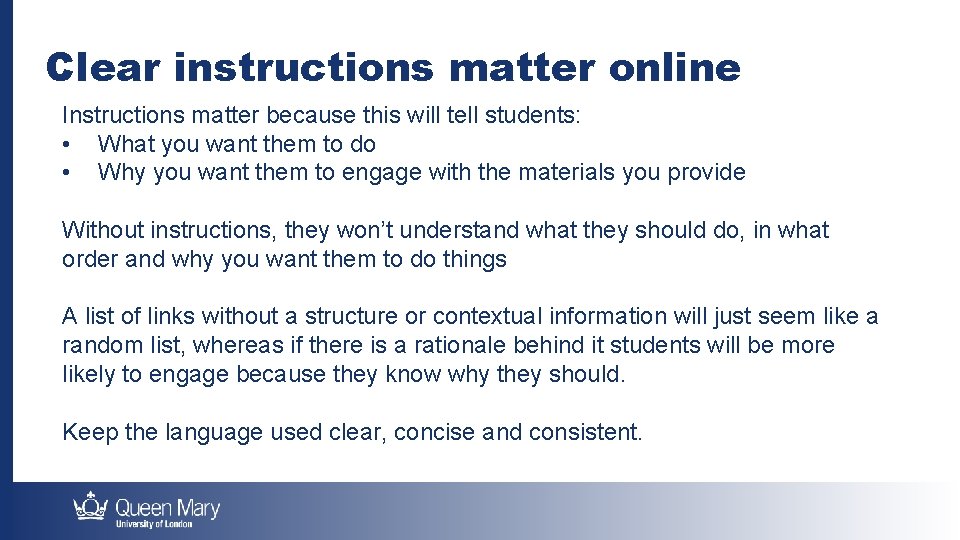 Clear instructions matter online

Instructions matter because this will tell students:
• What you want them to do
• Why you want them to engage with the materials you provide

Without instructions, they won't understand what they should do, in what order and why you want them to do things

A list of links without a structure or contextual information will just seem like a random list, whereas if there is a rationale behind it students will be more likely to engage because they know why they should.

Keep the language used clear, concise and consistent.

Queen Mary
University of London